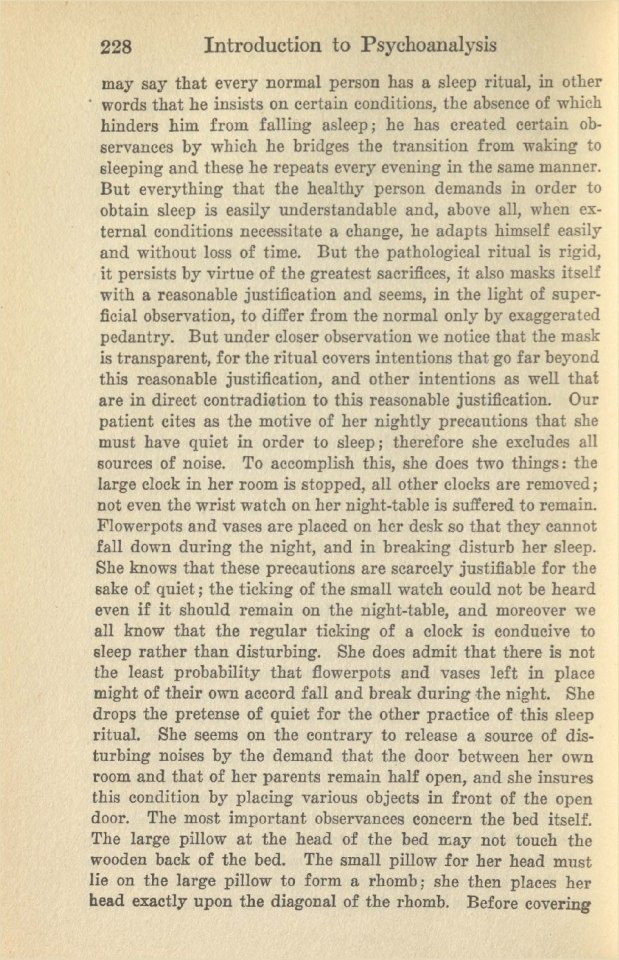 228 Introduction to Psychoanalysis

may say that every normal person has a sleep ritual, in other words that he insists on certain conditions, the absence of which hinders him from falling asleep; he has created certain observances by which he bridges the transition from waking to sleeping and these he repeats every evening in the same manner. But everything that the healthy person demands in order to obtain sleep is easily understandable and, above all, when external conditions necessitate a change, he adapts himself easily and without loss of time. But the pathological ritual is rigid, it persists by virtue of the greatest sacrifices, it also masks itself with a reasonable justification and seems, in the light of superficial observation, to differ from the normal only by exaggerated pedantry. But under closer observation we notice that the mask is transparent, for the ritual covers intentions that go far beyond this reasonable justification, and other intentions as well that are in direct contradiction to this reasonable justification. Our patient cites as the motive of her nightly precautions that she must have quiet in order to sleep; therefore she excludes all sources of noise. To accomplish this, she does two things: the large clock in her room is stopped, all other clocks are removed; not even the wrist watch on her night-table is suffered to remain. Flowerpots and vases are placed on her desk so that they cannot fall down during the night, and in breaking disturb her sleep. She knows that these precautions are scarcely justifiable for the sake of quiet; the ticking of the small watch could not be heard even if it should remain on the night-table, and moreover we all know that the regular ticking of a clock is conducive to sleep rather than disturbing. She does admit that there is not the least probability that flowerpots and vases left in place might of their own accord fall and break during the night. She drops the pretense of quiet for the other practice of this sleep ritual. She seems on the contrary to release a source of disturbing noises by the demand that the door between her own room and that of her parents remain half open, and she insures this condition by placing various objects in front of the open door. The most important observances concern the bed itself. The large pillow at the head of the bed may not touch the wooden back of the bed. The small pillow for her head must lie on the large pillow to form a rhomb; she then places her head exactly upon the diagonal of the rhomb. Before covering